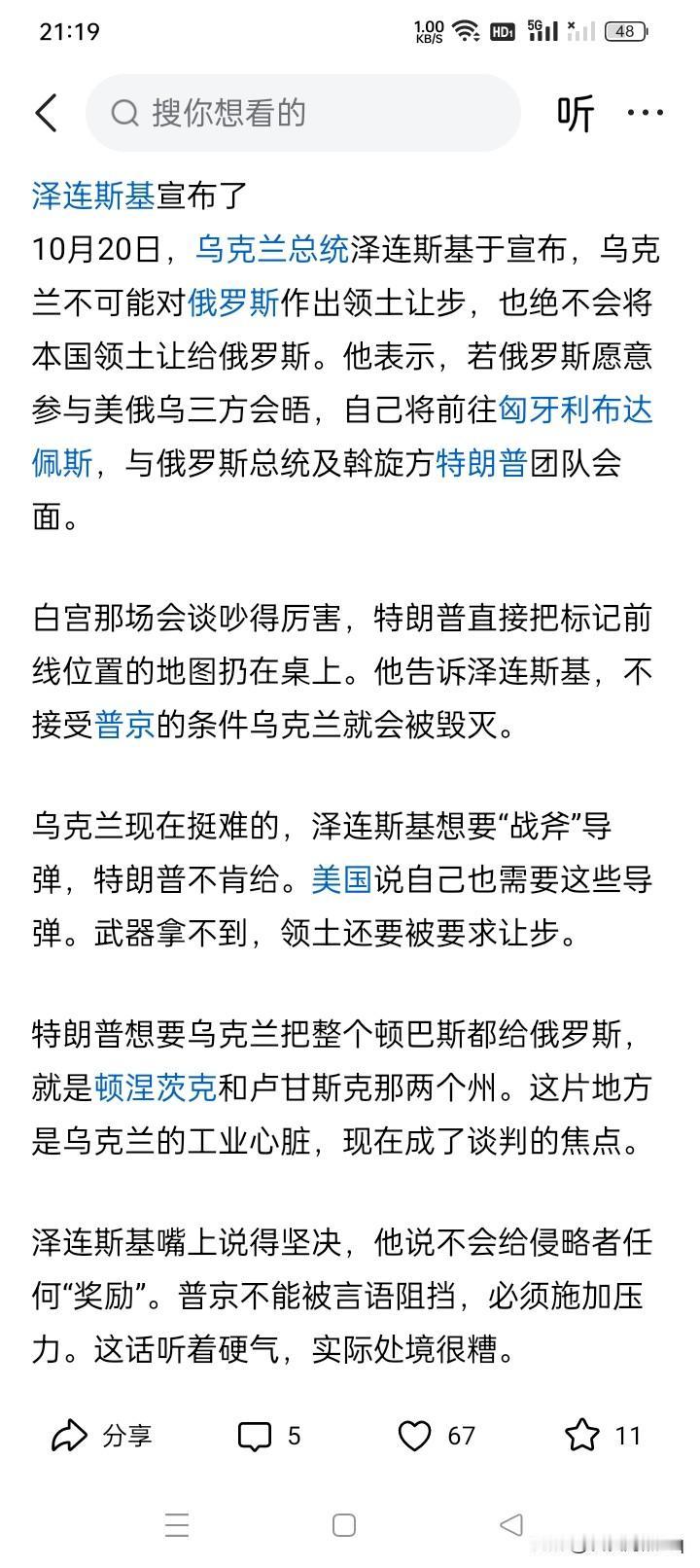 21:19 1.00 KB/S HD 5G 48

搜你想看的

听 ···

泽连斯基宣布了

10月20日，乌克兰总统泽连斯基于宣布，乌克兰不可能对俄罗斯作出领土让步，也绝不会将本国领土让给俄罗斯。他表示，若俄罗斯愿意参与美俄乌三方会晤，自己将前往匈牙利布达佩斯，与俄罗斯总统及斡旋方特朗普团队会面。

白宫那场会谈吵得厉害，特朗普直接把标记前线位置的地图扔在桌上。他告诉泽连斯基，不接受普京的条件乌克兰就会被毁灭。

乌克兰现在挺难的，泽连斯基想要“战斧”导弹，特朗普不肯给。美国说自己也需要这些导弹。武器拿不到，领土还要被要求让步。

特朗普想要乌克兰把整个顿巴斯都给俄罗斯，就是顿涅茨克和卢甘斯克那两个州。这片地方是乌克兰的工业心脏，现在成了谈判的焦点。

泽连斯基嘴上说得坚决，他说不会给侵略者任何“奖励”。普京不能被言语阻挡，必须施加压力。这话听着硬气，实际处境很糟。

分享 5 67 11